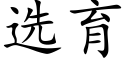 选育